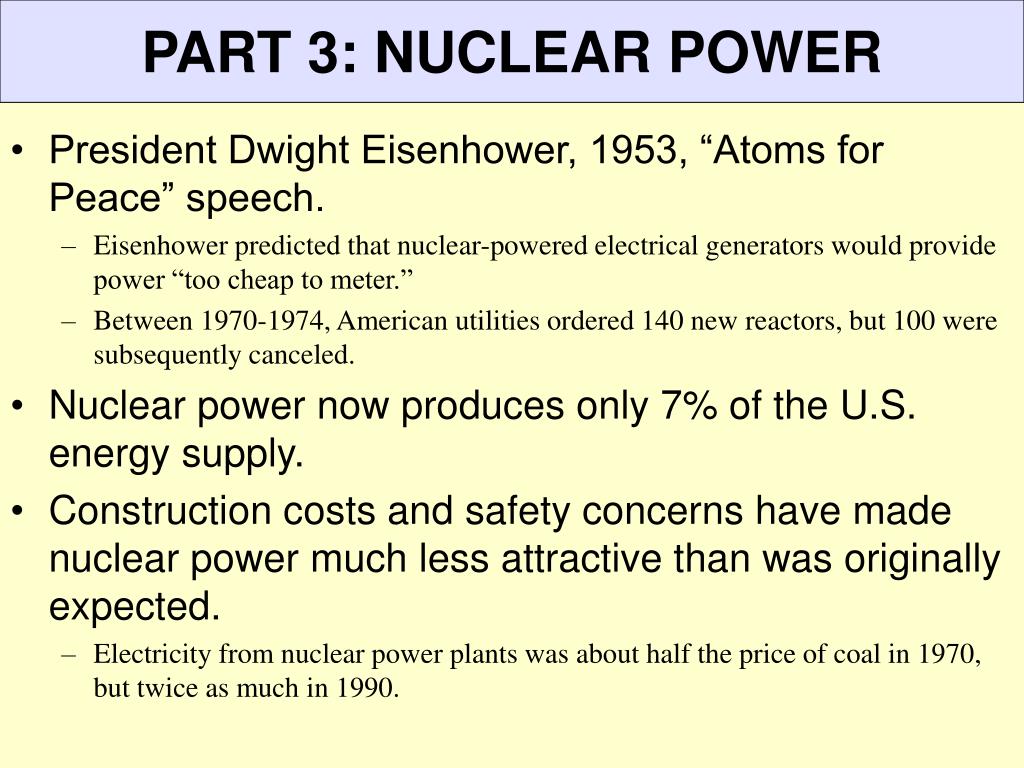 PART 3: NUCLEAR POWER

• President Dwight Eisenhower, 1953, “Atoms for Peace” speech.
– Eisenhower predicted that nuclear-powered electrical generators would provide power “too cheap to meter.”
– Between 1970-1974, American utilities ordered 140 new reactors, but 100 were subsequently canceled.

• Nuclear power now produces only 7% of the U.S. energy supply.

• Construction costs and safety concerns have made nuclear power much less attractive than was originally expected.
– Electricity from nuclear power plants was about half the price of coal in 1970, but twice as much in 1990.